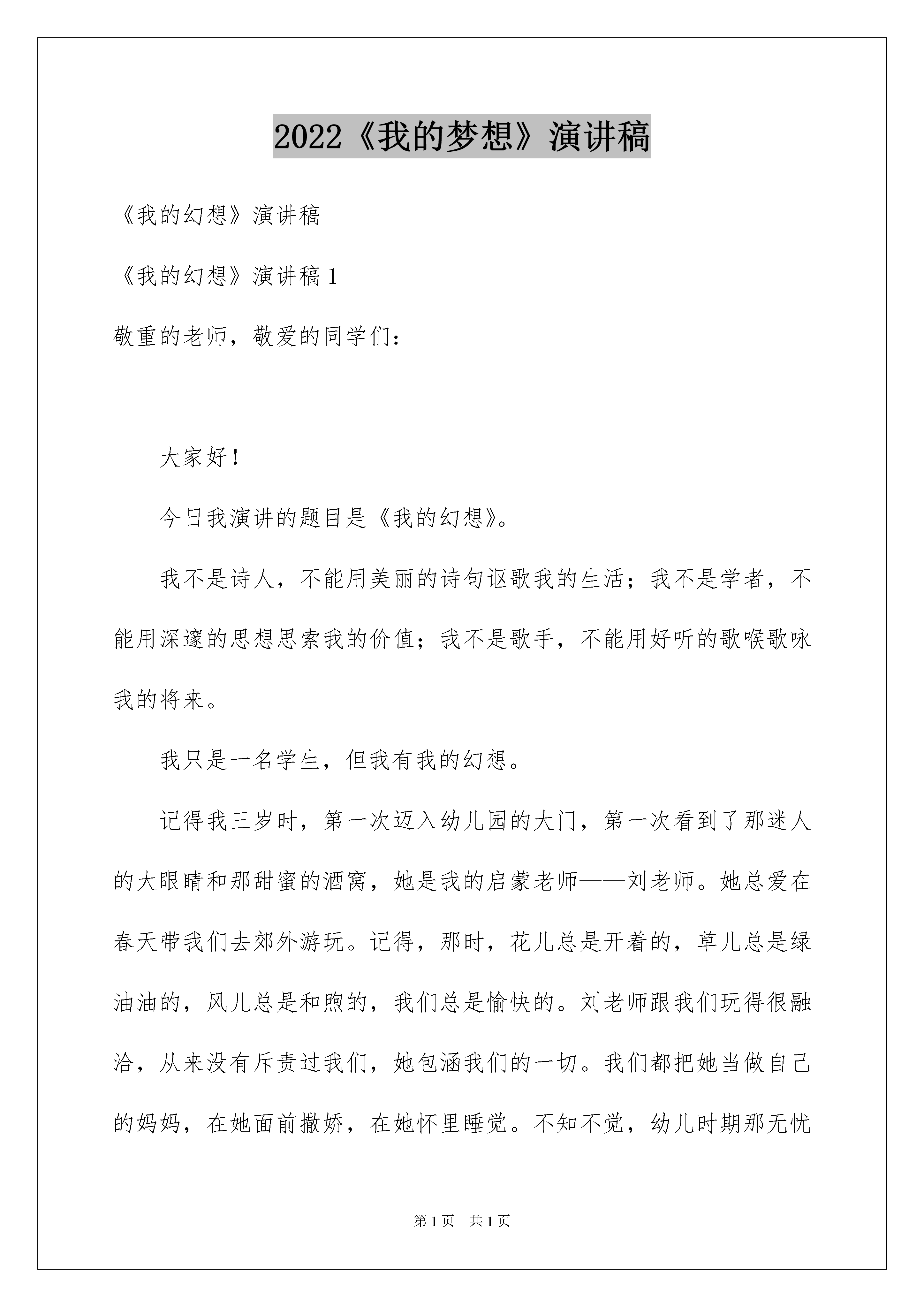 2022《我的梦想》演讲稿

《我的幻想》演讲稿

《我的幻想》演讲稿 1

敬重的老师，敬爱的同学们：

大家好！

今日我演讲的题目是《我的幻想》。

我不是诗人，不能用美丽的诗句讴歌我的生活；我不是学者，不能用深邃的思想思索我的价值；我不是歌手，不能用好听的歌喉歌咏我的将来。

我只是一名学生，但我有我的幻想。

记得我三岁时，第一次迈入幼儿园的大门，第一次看到了那迷人的大眼睛和那甜蜜的酒窝，她是我的启蒙老师——刘老师。她总爱在春天带我们去郊外游玩。记得，那时，花儿总是开着的，草儿总是绿油油的，风儿总是和煦的，我们总是愉快的。刘老师跟我们玩得很融洽，从来没有斥责过我们，她包涵我们的一切。我们都把她当做自己的妈妈，在她面前撒娇，在她怀里睡觉。不知不觉，幼儿时期那无忧

第 1 页　共 1 页